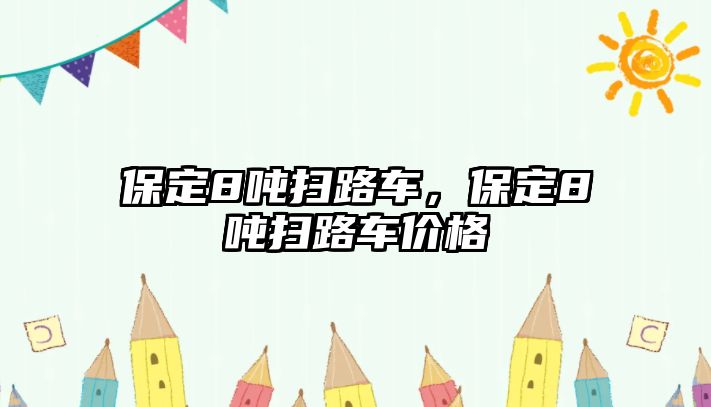 保定8吨扫路车，保定8吨扫路车价格